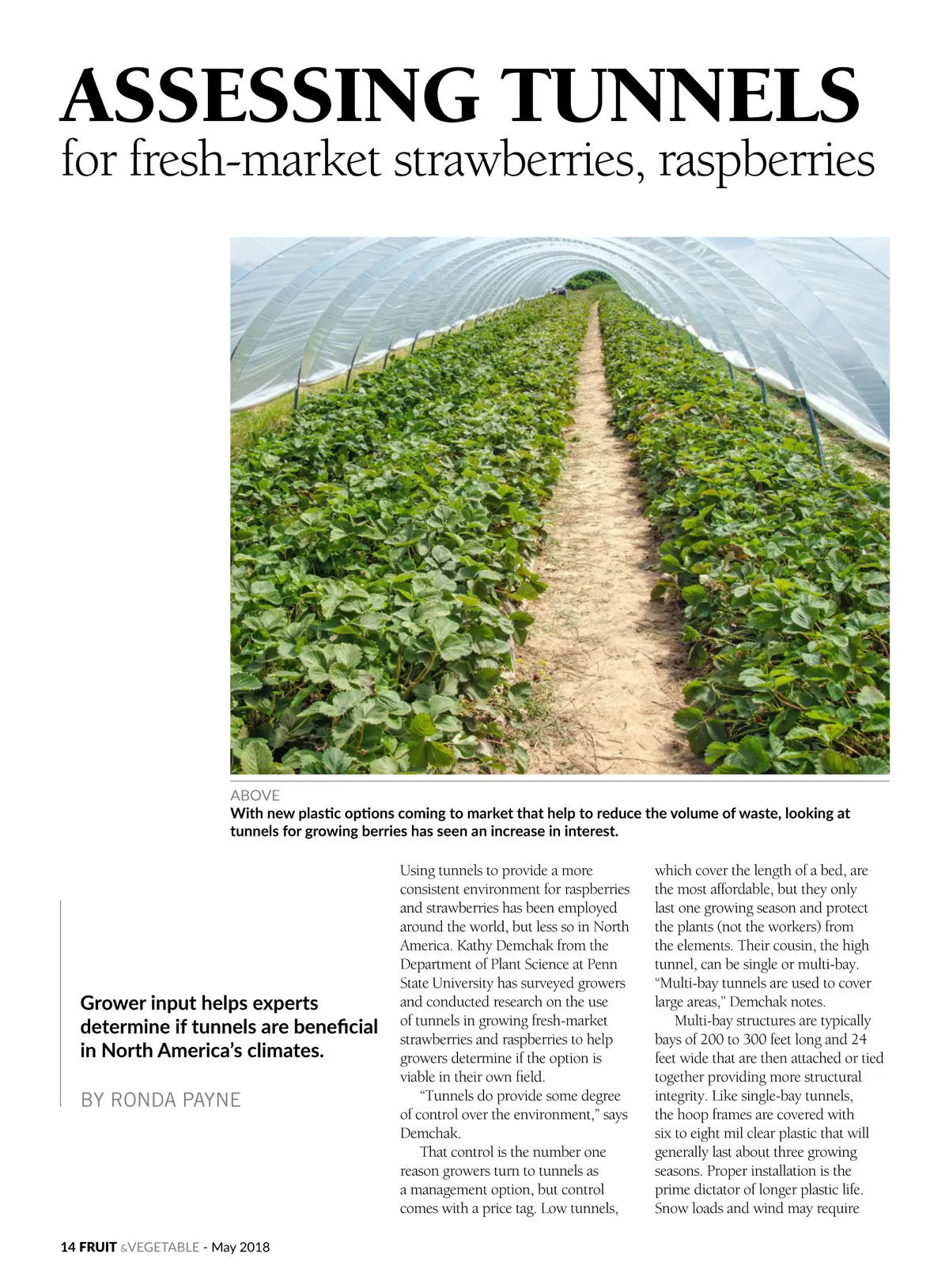 ASSESSING TUNNELS
for fresh-market strawberries, raspberries

ABOVE
With new plastic options coming to market that help to reduce the volume of waste, looking at tunnels for growing berries has seen an increase in interest.

Grower input helps experts determine if tunnels are beneficial in North America's climates.

BY RONDA PAYNE

Using tunnels to provide a more consistent environment for raspberries and strawberries has been employed around the world, but less so in North America. Kathy Demchak from the Department of Plant Science at Penn State University has surveyed growers and conducted research on the use of tunnels in growing fresh-market strawberries and raspberries to help growers determine if the option is viable in their own field.

"Tunnels do provide some degree of control over the environment," says Demchak.

That control is the number one reason growers turn to tunnels as a management option, but control comes with a price tag. Low tunnels, which cover the length of a bed, are the most affordable, but they only last one growing season and protect the plants (not the workers) from the elements. Their cousin, the high tunnel, can be single or multi-bay. "Multi-bay tunnels are used to cover large areas," Demchak notes.

Multi-bay structures are typically bays of 200 to 300 feet long and 24 feet wide that are then attached or tied together providing more structural integrity. Like single-bay tunnels, the hoop frames are covered with six to eight mil clear plastic that will generally last about three growing seasons. Proper installation is the prime dictator of longer plastic life. Snow loads and wind may require

14 FRUIT &VEGETABLE - May 2018